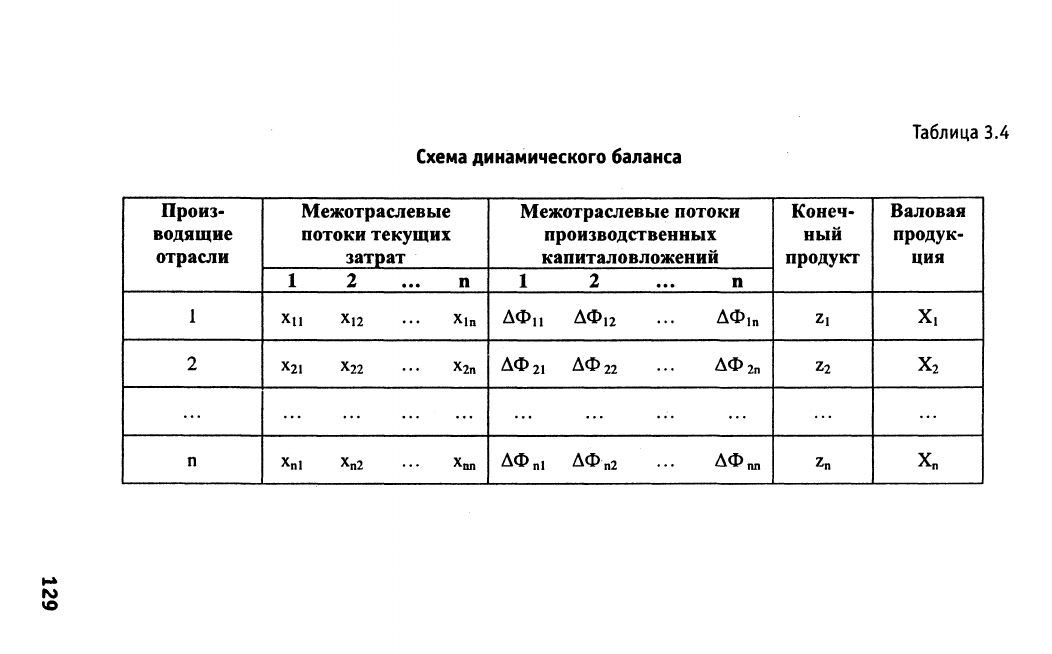 Таблица 3.4

Схема динамического баланса

| Производящие отрасли | Межотраслевые потоки текущих затрат | | | | Межотраслевые потоки производственных капиталовложений | | | | Конечный продукт | Валовая продукция |
|---|---|---|---|---|---|---|---|---|---|---|
| | 1 | 2 | ... | n | 1 | 2 | ... | n | | |
| 1 | $x_{11}$ | $x_{12}$ | ... | $x_{1n}$ | $\Delta\Phi_{11}$ | $\Delta\Phi_{12}$ | ... | $\Delta\Phi_{1n}$ | $z_1$ | $X_1$ |
| 2 | $x_{21}$ | $x_{22}$ | ... | $x_{2n}$ | $\Delta\Phi_{21}$ | $\Delta\Phi_{22}$ | ... | $\Delta\Phi_{2n}$ | $z_2$ | $X_2$ |
| ... | ... | ... | ... | ... | ... | ... | ... | ... | ... | ... |
| n | $x_{n1}$ | $x_{n2}$ | ... | $x_{nn}$ | $\Delta\Phi_{n1}$ | $\Delta\Phi_{n2}$ | ... | $\Delta\Phi_{nn}$ | $z_n$ | $X_n$ |

129